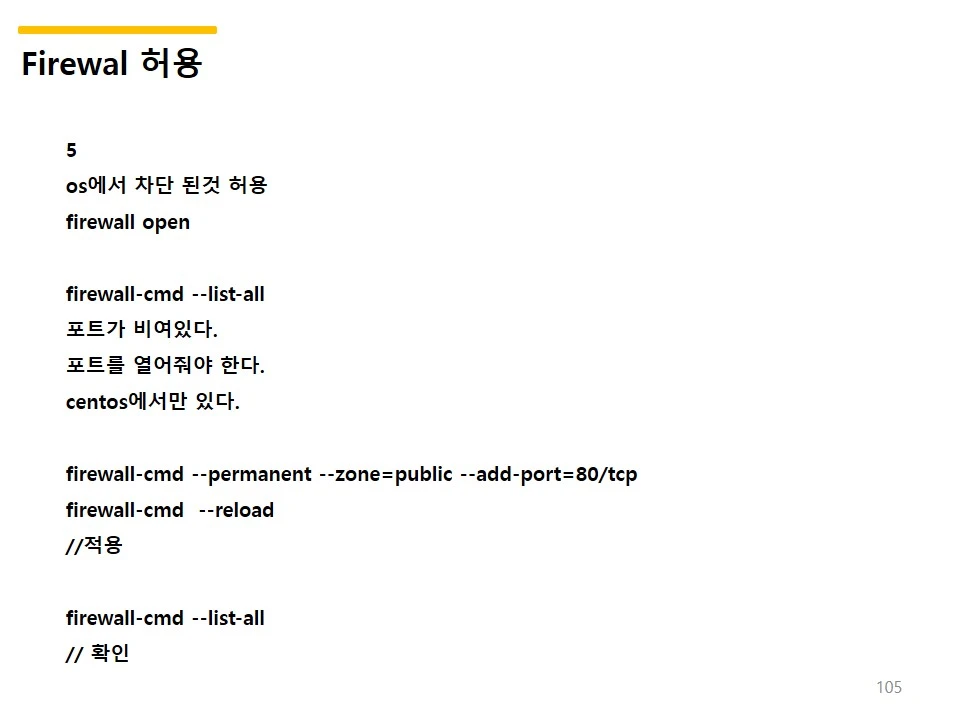 Firewal 허용

5
os에서 차단 된것 허용
firewall open

firewall-cmd --list-all
포트가 비여있다.
포트를 열어줘야 한다.
centos에서만 있다.

firewall-cmd --permanent --zone=public --add-port=80/tcp
firewall-cmd --reload
//적용

firewall-cmd --list-all
// 확인

105